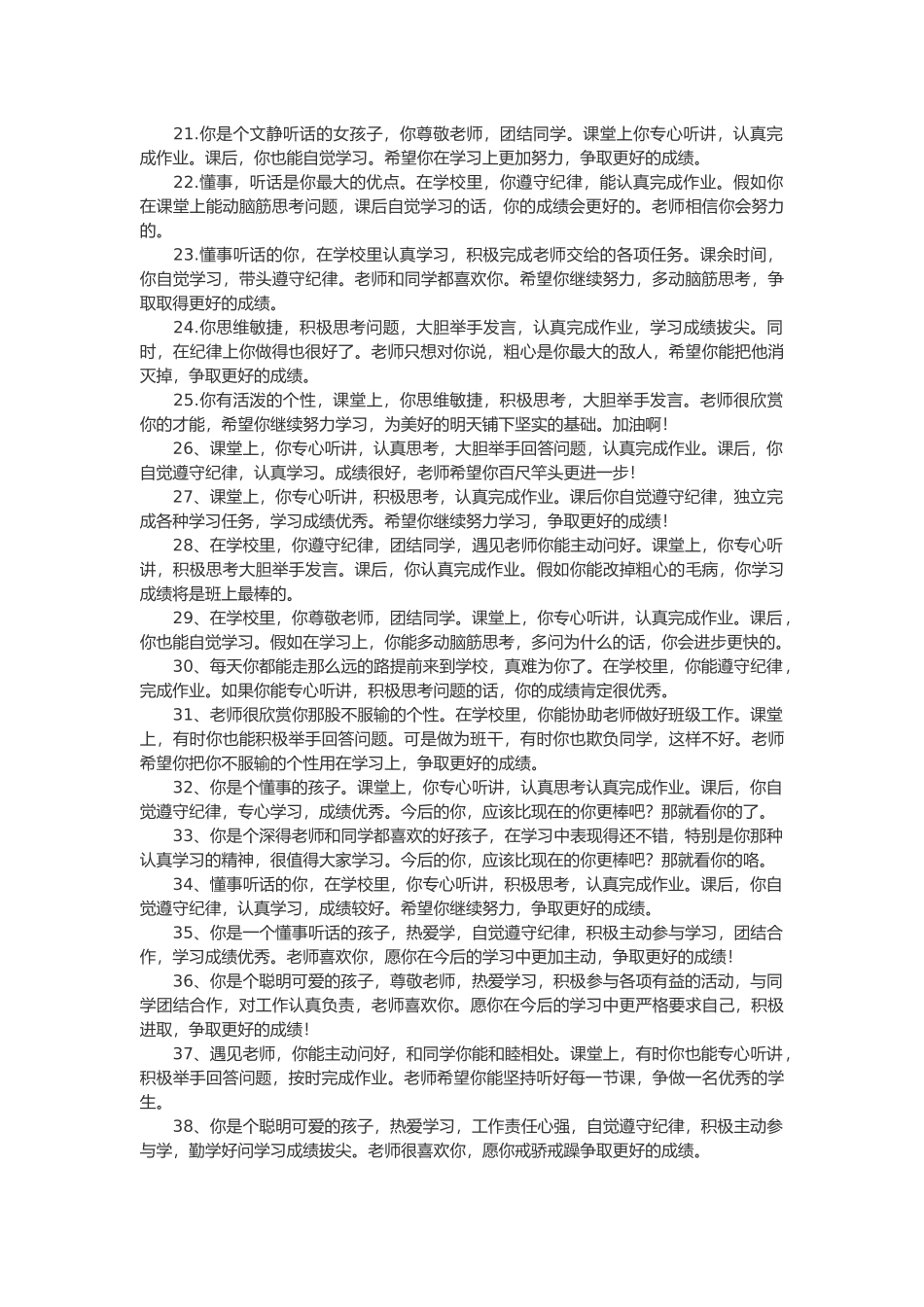 21.你是个文静听话的女孩子，你尊敬老师，团结同学。课堂上你专心听讲，认真完成作业。课后，你也能自觉学习。希望你在学习上更加努力，争取更好的成绩。

22.懂事，听话是你最大的优点。在学校里，你遵守纪律，能认真完成作业。假如你在课堂上能动脑筋思考问题，课后自觉学习的话，你的成绩会更好的。老师相信你会努力的。

23.懂事听话的你，在学校里认真学习，积极完成老师交给的各项任务。课余时间，你自觉学习，带头遵守纪律。老师和同学都喜欢你。希望你继续努力，多动脑筋思考，争取取得更好的成绩。

24.你思维敏捷，积极思考问题，大胆举手发言，认真完成作业，学习成绩拔尖。同时，在纪律上你做得也很好了。老师只想对你说，粗心是你最大的敌人，希望你能把他消灭掉，争取更好的成绩。

25.你有活泼的个性，课堂上，你思维敏捷，积极思考，大胆举手发言。老师很欣赏你的才能，希望你继续努力学习，为美好的明天铺下坚实的基础。加油啊!

26、课堂上，你专心听讲，认真思考，大胆举手回答问题，认真完成作业。课后，你自觉遵守纪律，认真学习。成绩很好，老师希望你百尺竿头更进一步!

27、课堂上，你专心听讲，积极思考，认真完成作业。课后你自觉遵守纪律，独立完成各种学习任务，学习成绩优秀。希望你继续努力学习，争取更好的成绩!

28、在学校里，你遵守纪律，团结同学，遇见老师你能主动问好。课堂上，你专心听讲，积极思考大胆举手发言。课后，你认真完成作业。假如你能改掉粗心的毛病，你学习成绩将是班上最棒的。

29、在学校里，你尊敬老师，团结同学。课堂上，你专心听讲，认真完成作业。课后，你也能自觉学习。假如在学习上，你能多动脑筋思考，多问为什么的话，你会进步更快的。

30、每天你都能走那么远的路提前来到学校，真难为你了。在学校里，你能遵守纪律，完成作业。如果你能专心听讲，积极思考问题的话，你的成绩肯定很优秀。

31、老师很欣赏你那股不服输的个性。在学校里，你能协助老师做好班级工作。课堂上，有时你也能积极举手回答问题。可是做为班干，有时你也欺负同学，这样不好。老师希望你把你不服输的个性用在学习上，争取更好的成绩。

32、你是个懂事的孩子。课堂上，你专心听讲，认真思考认真完成作业。课后，你自觉遵守纪律，专心学习，成绩优秀。今后的你，应该比现在的你更棒吧？那就看你的了。

33、你是个深得老师和同学都喜欢的好孩子，在学习中表现得还不错，特别是你那种认真学习的精神，很值得大家学习。今后的你，应该比现在的你更棒吧？那就看你的咯。

34、懂事听话的你，在学校里，你专心听讲，积极思考，认真完成作业。课后，你自觉遵守纪律，认真学习，成绩较好。希望你继续努力，争取更好的成绩。

35、你是一个懂事听话的孩子，热爱学，自觉遵守纪律，积极主动参与学习，团结合作，学习成绩优秀。老师喜欢你，愿你在今后的学习中更加主动，争取更好的成绩!

36、你是个聪明可爱的孩子，尊敬老师，热爱学习，积极参与各项有益的活动，与同学团结合作，对工作认真负责，老师喜欢你。愿你在今后的学习中更严格要求自己，积极进取，争取更好的成绩!

37、遇见老师，你能主动问好，和同学你能和睦相处。课堂上，有时你也能专心听讲，积极举手回答问题，按时完成作业。老师希望你能坚持听好每一节课，争做一名优秀的学生。

38、你是个聪明可爱的孩子，热爱学习，工作责任心强，自觉遵守纪律，积极主动参与学，勤学好问学习成绩拔尖。老师很喜欢你，愿你戒骄戒躁争取更好的成绩。